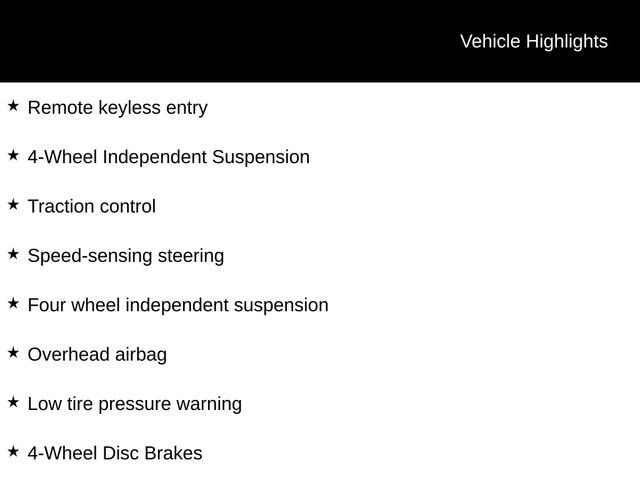 Vehicle Highlights

★ Remote keyless entry

★ 4-Wheel Independent Suspension

★ Traction control

★ Speed-sensing steering

★ Four wheel independent suspension

★ Overhead airbag

★ Low tire pressure warning

★ 4-Wheel Disc Brakes